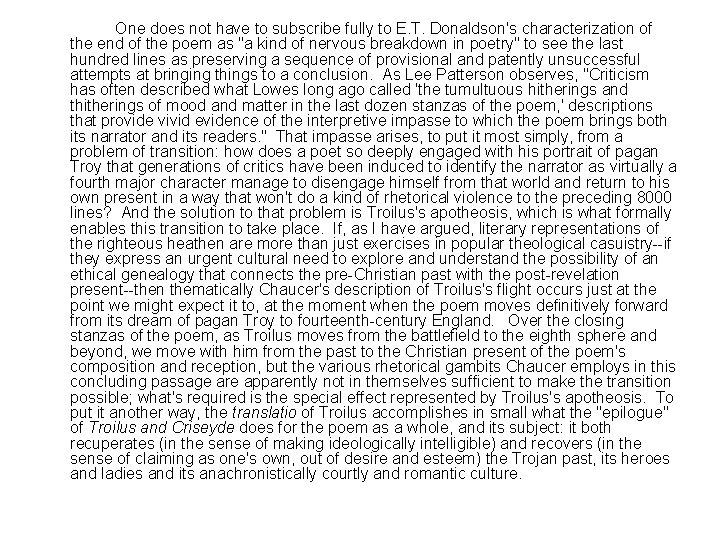 One does not have to subscribe fully to E.T. Donaldson's characterization of the end of the poem as "a kind of nervous breakdown in poetry" to see the last hundred lines as preserving a sequence of provisional and patently unsuccessful attempts at bringing things to a conclusion. As Lee Patterson observes, "Criticism has often described what Lowes long ago called 'the tumultuous hitherings and thitherings of mood and matter in the last dozen stanzas of the poem,' descriptions that provide vivid evidence of the interpretive impasse to which the poem brings both its narrator and its readers." That impasse arises, to put it most simply, from a problem of transition: how does a poet so deeply engaged with his portrait of pagan Troy that generations of critics have been induced to identify the narrator as virtually a fourth major character manage to disengage himself from that world and return to his own present in a way that won't do a kind of rhetorical violence to the preceding 8000 lines? And the solution to that problem is Troilus's apotheosis, which is what formally enables this transition to take place. If, as I have argued, literary representations of the righteous heathen are more than just exercises in popular theological casuistry--if they express an urgent cultural need to explore and understand the possibility of an ethical genealogy that connects the pre-Christian past with the post-revelation present--then thematically Chaucer's description of Troilus's flight occurs just at the point we might expect it to, at the moment when the poem moves definitively forward from its dream of pagan Troy to fourteenth-century England. Over the closing stanzas of the poem, as Troilus moves from the battlefield to the eighth sphere and beyond, we move with him from the past to the Christian present of the poem's composition and reception, but the various rhetorical gambits Chaucer employs in this concluding passage are apparently not in themselves sufficient to make the transition possible; what's required is the special effect represented by Troilus's apotheosis. To put it another way, the translatio of Troilus accomplishes in small what the "epilogue" of Troilus and Criseyde does for the poem as a whole, and its subject: it both recuperates (in the sense of making ideologically intelligible) and recovers (in the sense of claiming as one's own, out of desire and esteem) the Trojan past, its heroes and ladies and its anachronistically courtly and romantic culture.